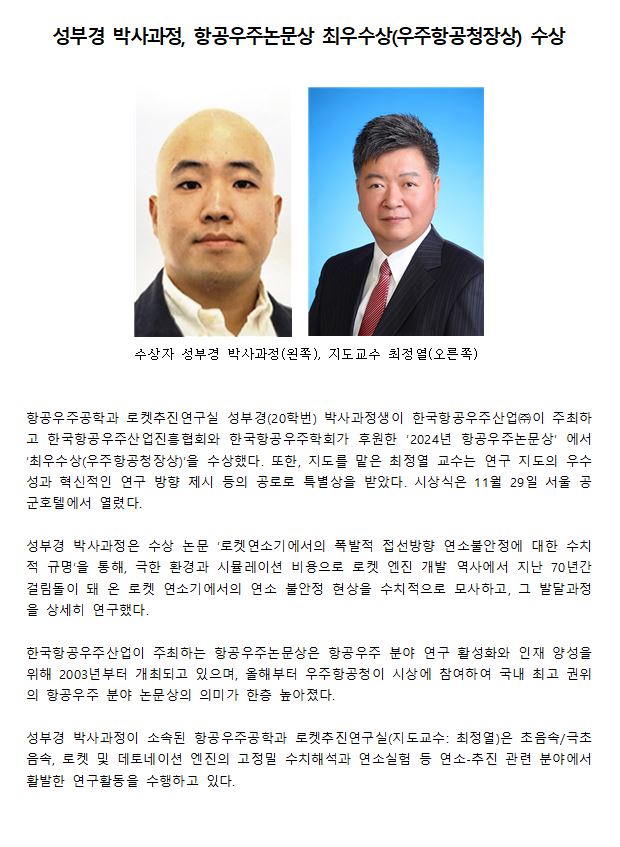 성부경 박사과정, 항공우주논문상 최우수상(우주항공청장상) 수상

수상자 성부경 박사과정(왼쪽), 지도교수 최정열(오른쪽)

항공우주공학과 로켓추진연구실 성부경(20학번) 박사과정생이 한국항공우주산업㈜이 주최하고 한국항공우주산업진흥협회와 한국항공우주학회가 후원한 '2024년 항공우주논문상' 에서 '최우수상(우주항공청장상)'을 수상했다. 또한, 지도를 맡은 최정열 교수는 연구 지도의 우수성과 혁신적인 연구 방향 제시 등의 공로로 특별상을 받았다. 시상식은 11월 29일 서울 공군호텔에서 열렸다.

성부경 박사과정은 수상 논문 '로켓연소기에서의 폭발적 접선방향 연소불안정에 대한 수치적 규명'을 통해, 극한 환경과 시뮬레이션 비용으로 로켓 엔진 개발 역사에서 지난 70년간 걸림돌이 돼 온 로켓 연소기에서의 연소 불안정 현상을 수치적으로 모사하고, 그 발달과정을 상세히 연구했다.

한국항공우주산업이 주최하는 항공우주논문상은 항공우주 분야 연구 활성화와 인재 양성을 위해 2003년부터 개최되고 있으며, 올해부터 우주항공청이 시상에 참여하여 국내 최고 권위의 항공우주 분야 논문상의 의미가 한층 높아졌다.

성부경 박사과정이 소속된 항공우주공학과 로켓추진연구실(지도교수: 최정열)은 초음속/극초음속, 로켓 및 데토네이션 엔진의 고정밀 수치해석과 연소실험 등 연소-추진 관련 분야에서 활발한 연구활동을 수행하고 있다.